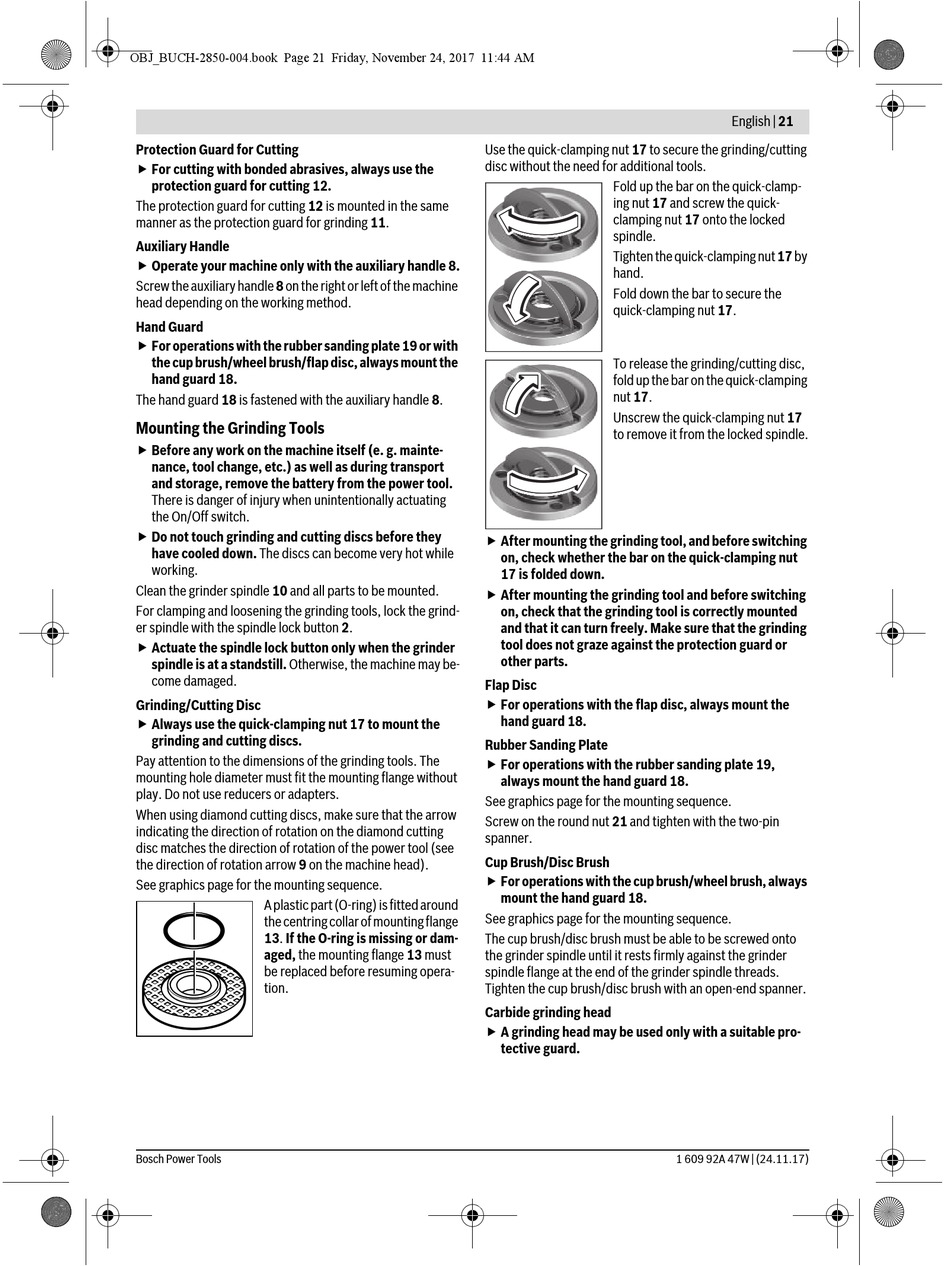 OBJ_BUCH-2850-004.book Page 21 Friday, November 24, 2017 11:44 AM

English | 21

Protection Guard for Cutting

▶ For cutting with bonded abrasives, always use the protection guard for cutting 12.

The protection guard for cutting 12 is mounted in the same manner as the protection guard for grinding 11.

Auxiliary Handle

▶ Operate your machine only with the auxiliary handle 8.

Screw the auxiliary handle 8 on the right or left of the machine head depending on the working method.

Hand Guard

▶ For operations with the rubber sanding plate 19 or with the cup brush/wheel brush/flap disc, always mount the hand guard 18.

The hand guard 18 is fastened with the auxiliary handle 8.

Mounting the Grinding Tools

▶ Before any work on the machine itself (e. g. maintenance, tool change, etc.) as well as during transport and storage, remove the battery from the power tool. There is danger of injury when unintentionally actuating the On/Off switch.

▶ Do not touch grinding and cutting discs before they have cooled down. The discs can become very hot while working.

Clean the grinder spindle 10 and all parts to be mounted.

For clamping and loosening the grinding tools, lock the grinder spindle with the spindle lock button 2.

▶ Actuate the spindle lock button only when the grinder spindle is at a standstill. Otherwise, the machine may become damaged.

Grinding/Cutting Disc

▶ Always use the quick-clamping nut 17 to mount the grinding and cutting discs.

Pay attention to the dimensions of the grinding tools. The mounting hole diameter must fit the mounting flange without play. Do not use reducers or adapters.

When using diamond cutting discs, make sure that the arrow indicating the direction of rotation on the diamond cutting disc matches the direction of rotation of the power tool (see the direction of rotation arrow 9 on the machine head).

See graphics page for the mounting sequence.

A plastic part (O-ring) is fitted around the centring collar of mounting flange 13. If the O-ring is missing or damaged, the mounting flange 13 must be replaced before resuming operation.

Use the quick-clamping nut 17 to secure the grinding/cutting disc without the need for additional tools.

Fold up the bar on the quick-clamping nut 17 and screw the quick-clamping nut 17 onto the locked spindle.

Tighten the quick-clamping nut 17 by hand.

Fold down the bar to secure the quick-clamping nut 17.

To release the grinding/cutting disc, fold up the bar on the quick-clamping nut 17.

Unscrew the quick-clamping nut 17 to remove it from the locked spindle.

▶ After mounting the grinding tool, and before switching on, check whether the bar on the quick-clamping nut 17 is folded down.

▶ After mounting the grinding tool and before switching on, check that the grinding tool is correctly mounted and that it can turn freely. Make sure that the grinding tool does not graze against the protection guard or other parts.

Flap Disc

▶ For operations with the flap disc, always mount the hand guard 18.

Rubber Sanding Plate

▶ For operations with the rubber sanding plate 19, always mount the hand guard 18.

See graphics page for the mounting sequence.

Screw on the round nut 21 and tighten with the two-pin spanner.

Cup Brush/Disc Brush

▶ For operations with the cup brush/wheel brush, always mount the hand guard 18.

See graphics page for the mounting sequence.

The cup brush/disc brush must be able to be screwed onto the grinder spindle until it rests firmly against the grinder spindle flange at the end of the grinder spindle threads. Tighten the cup brush/disc brush with an open-end spanner.

Carbide grinding head

▶ A grinding head may be used only with a suitable protective guard.

Bosch Power Tools

1 609 92A 47W | (24.11.17)